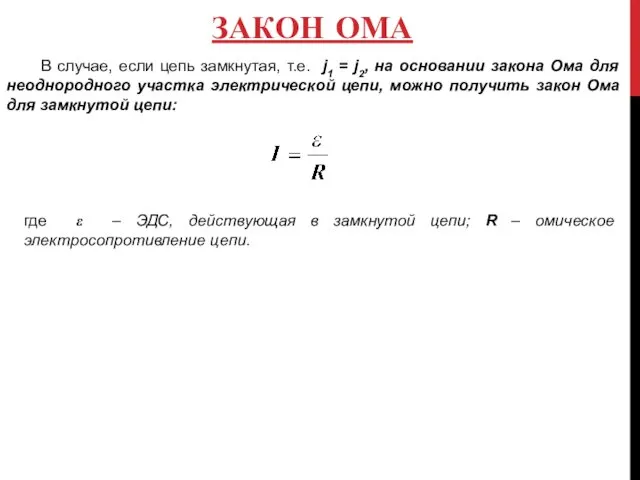 ЗАКОН ОМА

В случае, если цепь замкнутая, т.е. $j_1 = j_2$, на основании закона Ома для неоднородного участка электрической цепи, можно получить закон Ома для замкнутой цепи:

$I = \frac{\varepsilon}{R}$

где $\varepsilon$ – ЭДС, действующая в замкнутой цепи; R – омическое электросопротивление цепи.